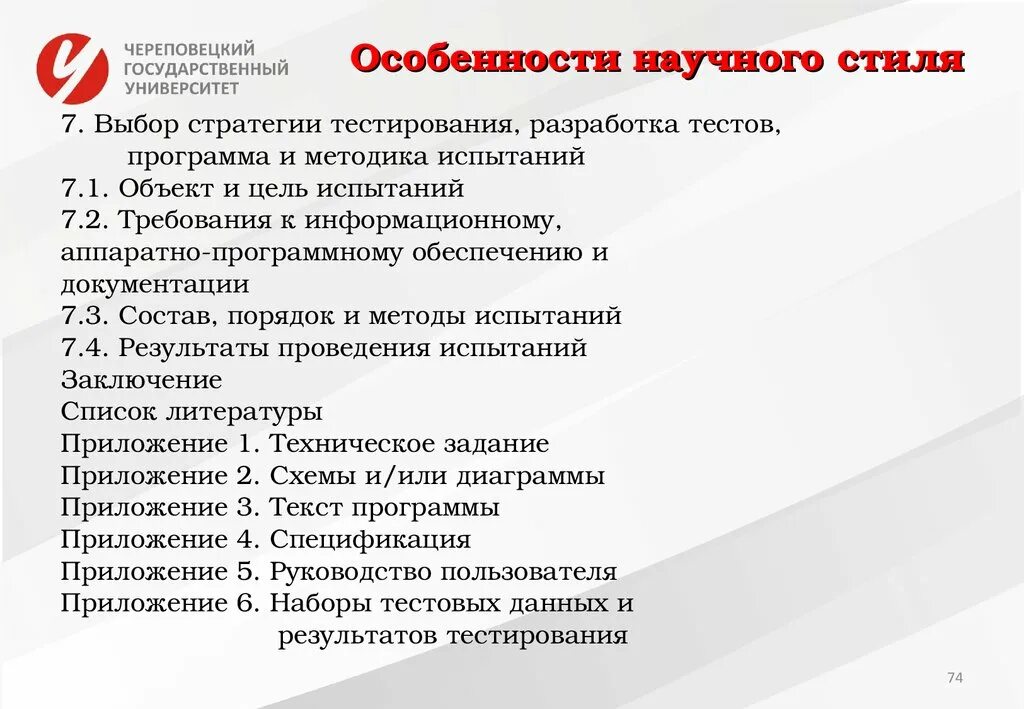 ЧЕРЕПОВЕЦКИЙ ГОСУДАРСТВЕННЫЙ УНИВЕРСИТЕТ

Особенности научного стиля

7. Выбор стратегии тестирования, разработка тестов, программа и методика испытаний
7.1. Объект и цель испытаний
7.2. Требования к информационному, аппаратно-программному обеспечению и документации
7.3. Состав, порядок и методы испытаний
7.4. Результаты проведения испытаний
Заключение
Список литературы
Приложение 1. Техническое задание
Приложение 2. Схемы и/или диаграммы
Приложение 3. Текст программы
Приложение 4. Спецификация
Приложение 5. Руководство пользователя
Приложение 6. Наборы тестовых данных и результатов тестирования

74